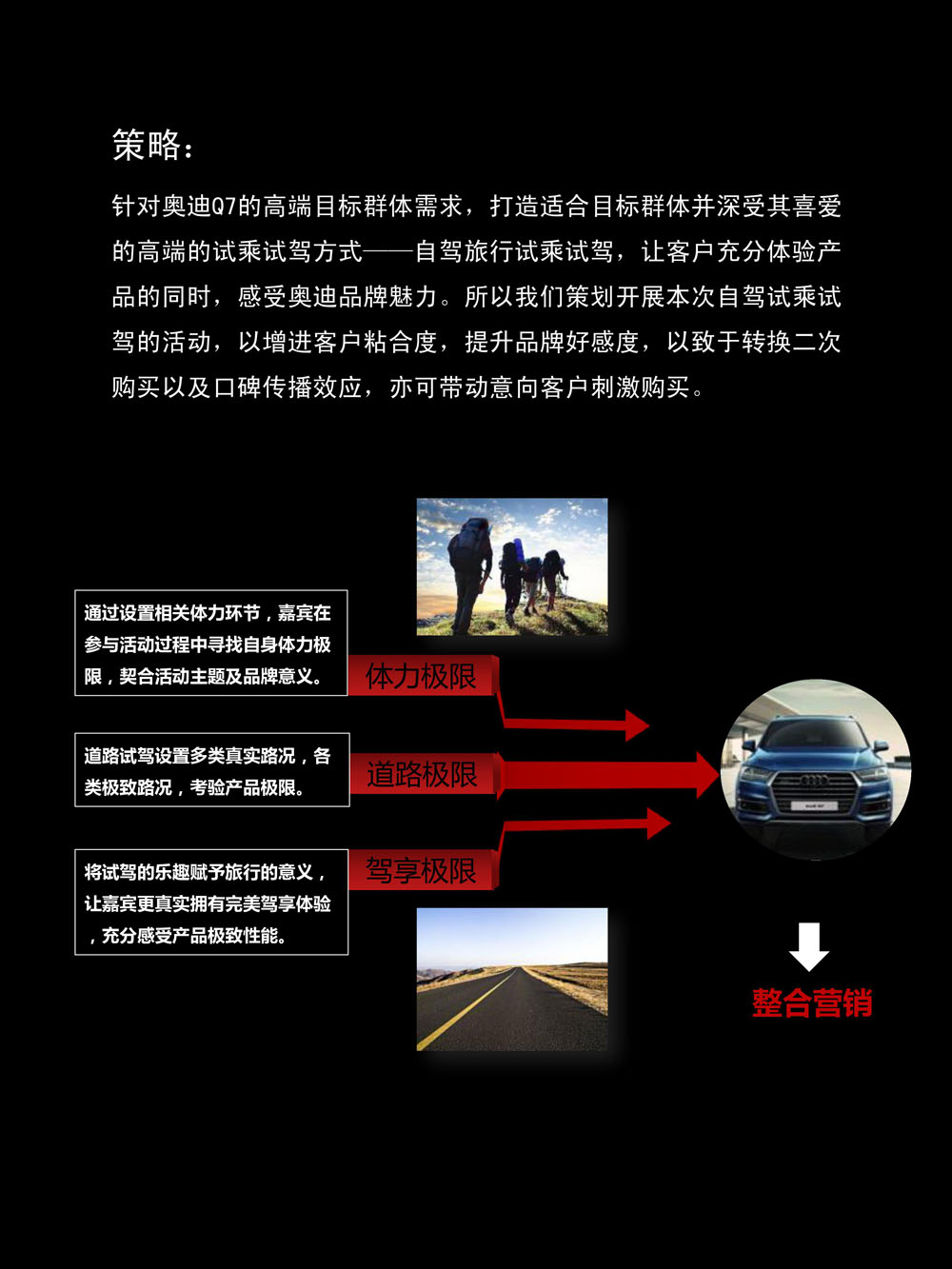 策略：

针对奥迪Q7的高端目标群体需求，打造适合目标群体并深受其喜爱的高端的试乘试驾方式——自驾旅行试乘试驾，让客户充分体验产品的同时，感受奥迪品牌魅力。所以我们策划开展本次自驾试乘试驾的活动，以增进客户粘合度，提升品牌好感度，以致于转换二次购买以及口碑传播效应，亦可带动意向客户刺激购买。

通过设置相关体力环节，嘉宾在参与活动过程中寻找自身体力极限，契合活动主题及品牌意义。

体力极限

道路试驾设置多类真实路况，各类极致路况，考验产品极限。

道路极限

将试驾的乐趣赋予旅行的意义，让嘉宾更真实拥有完美驾享体验，充分感受产品极致性能。

驾享极限

整合营销